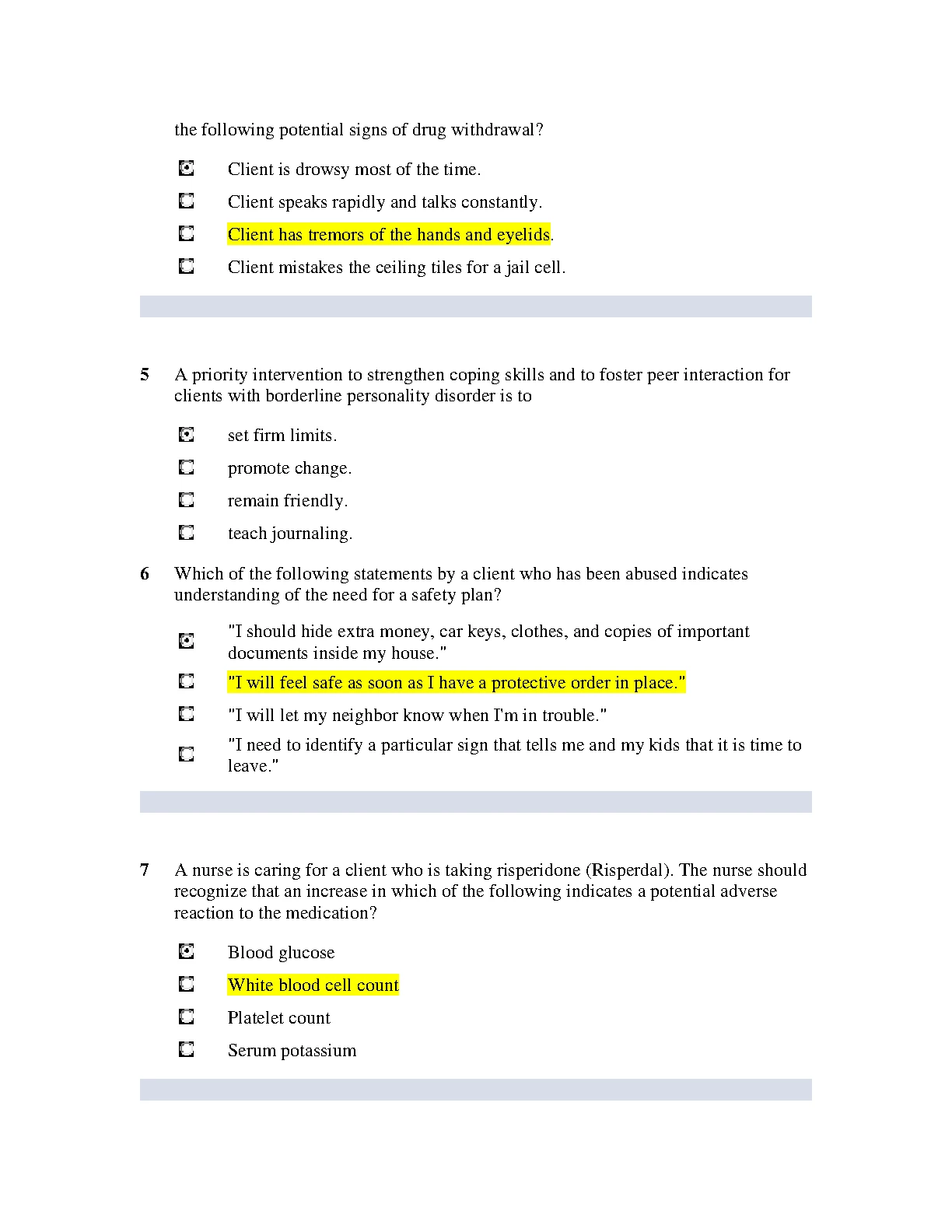 the following potential signs of drug withdrawal?

Client is drowsy most of the time.

Client speaks rapidly and talks constantly.

Client has tremors of the hands and eyelids.

Client mistakes the ceiling tiles for a jail cell.

5 A priority intervention to strengthen coping skills and to foster peer interaction for clients with borderline personality disorder is to

set firm limits.

promote change.

remain friendly.

teach journaling.

6 Which of the following statements by a client who has been abused indicates understanding of the need for a safety plan?

"I should hide extra money, car keys, clothes, and copies of important documents inside my house."

"I will feel safe as soon as I have a protective order in place."

"I will let my neighbor know when I'm in trouble."

"I need to identify a particular sign that tells me and my kids that it is time to leave."

7 A nurse is caring for a client who is taking risperidone (Risperdal). The nurse should recognize that an increase in which of the following indicates a potential adverse reaction to the medication?

Blood glucose

White blood cell count

Platelet count

Serum potassium